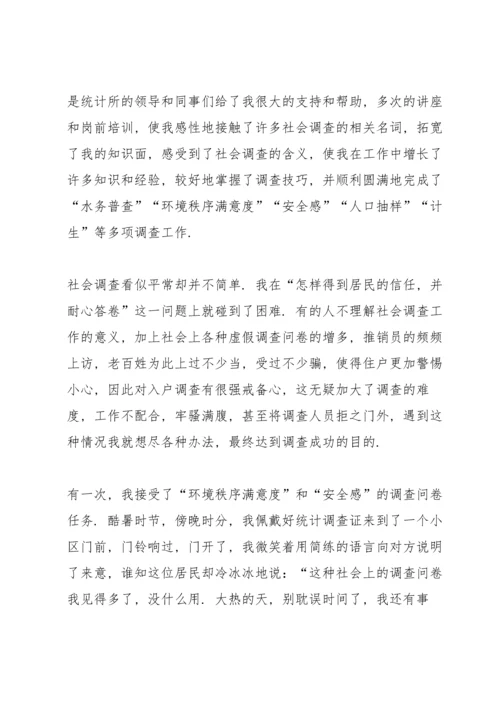 是统计所的领导和同事们给了我很大的支持和帮助，多次的讲座和岗前培训，使我感性地接触了许多社会调查的相关名词，拓宽了我的知识面，感受到了社会调查的含义，使我在工作中增长了许多知识和经验，较好地掌握了调查技巧，并顺利圆满地完成了“水务普查”“环境秩序满意度”“安全感”“人口抽样”“计生”等多项调查工作.

社会调查看似平常却并不简单. 我在“怎样得到居民的信任，并耐心答卷”这一问题上就碰到了困难. 有的人不理解社会调查工作的意义，加上社会上各种虚假调查问卷的增多，推销员的频频上访，老百姓为此上过不少当，受过不少骗，使得住户更加警惕小心，因此对入户调查有很强戒备心，这无疑加大了调查的难度，工作不配合，牢骚满腹，甚至将调查人员拒之门外，遇到这种情况我就想尽各种办法，最终达到调查成功的目的.

有一次，我接受了“环境秩序满意度”和“安全感”的调查问卷任务. 酷暑时节，傍晚时分，我佩戴好统计调查证来到了一个小区门前，门铃响过，门开了，我微笑着用简练的语言向对方说明了来意，谁知这位居民却冷冰冰地说：“这种社会上的调查问卷我见得多了，没什么用. 大热的天，别耽误时间了，我还有事